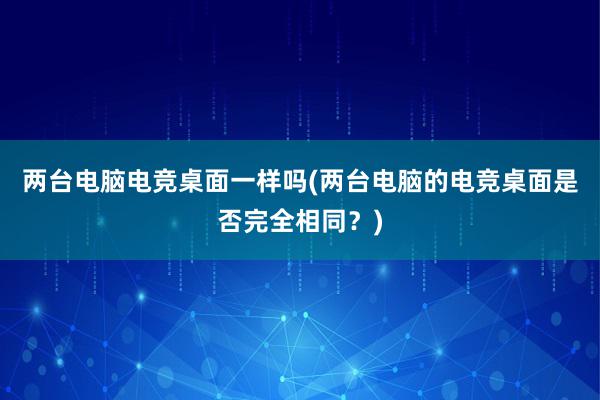 两台电脑电竞桌面一样吗(两台电脑的电竞桌面是否完全相同？)